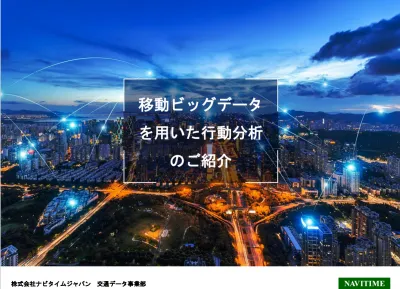 移動ビッグデータ
を用いた行動分析
のご紹介

株式会社ナビタイムジャパン　交通データ事業部

NAVITIME